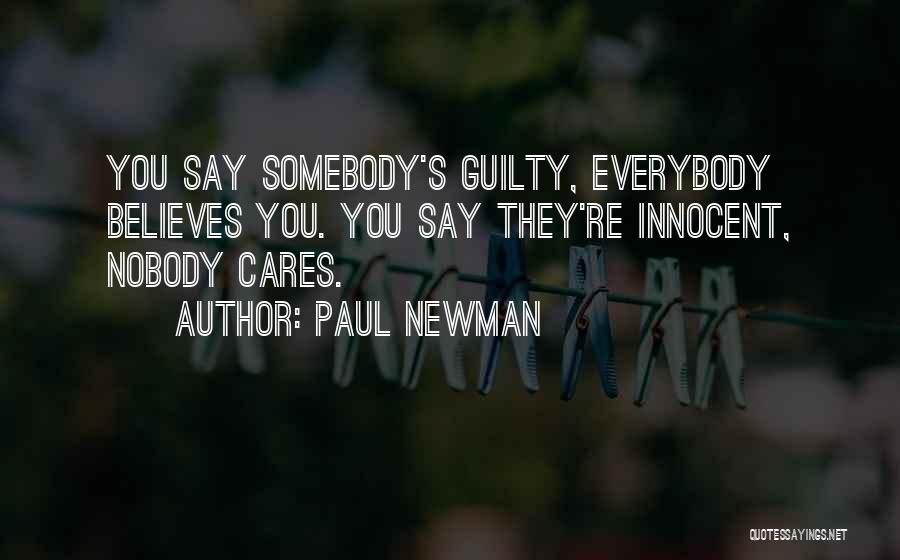 YOU SAY SOMEBODY'S GUILTY, EVERYBODY BELIEVES YOU. YOU SAY THEY'RE INNOCENT, NOBODY CARES.

AUTHOR: PAUL NEWMAN

QUOTESSAYINGS.NET